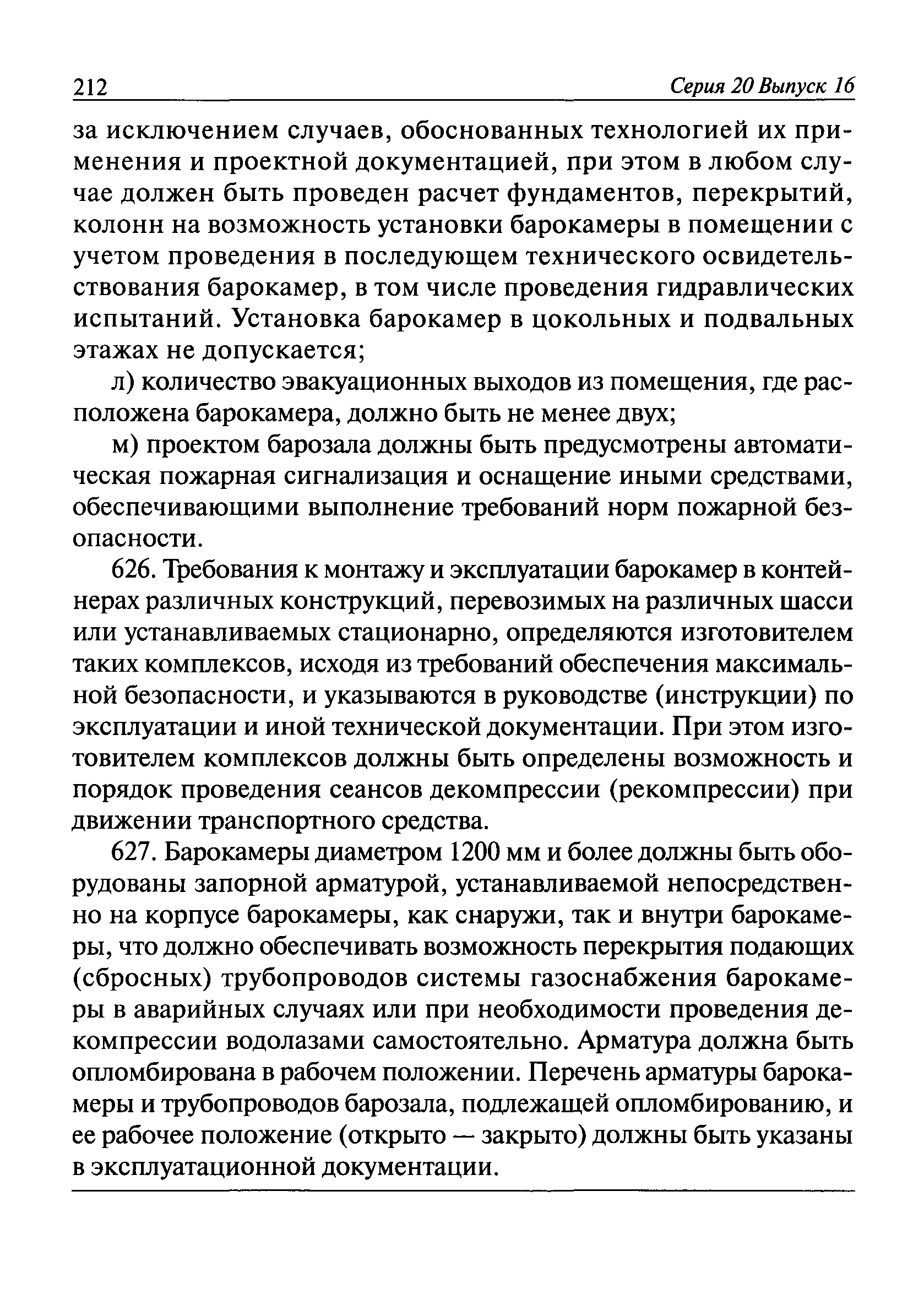 212 Серия 20 Выпуск 16

за исключением случаев, обоснованных технологией их применения и проектной документацией, при этом в любом случае должен быть проведен расчет фундаментов, перекрытий, колонн на возможность установки барокамеры в помещении с учетом проведения в последующем технического освидетельствования барокамер, в том числе проведения гидравлических испытаний. Установка барокамер в цокольных и подвальных этажах не допускается;

л) количество эвакуационных выходов из помещения, где расположена барокамера, должно быть не менее двух;

м) проектом барозала должны быть предусмотрены автоматическая пожарная сигнализация и оснащение иными средствами, обеспечивающими выполнение требований норм пожарной безопасности.

626. Требования к монтажу и эксплуатации барокамер в контейнерах различных конструкций, перевозимых на различных шасси или устанавливаемых стационарно, определяются изготовителем таких комплексов, исходя из требований обеспечения максимальной безопасности, и указываются в руководстве (инструкции) по эксплуатации и иной технической документации. При этом изготовителем комплексов должны быть определены возможность и порядок проведения сеансов декомпрессии (рекомпрессии) при движении транспортного средства.

627. Барокамеры диаметром 1200 мм и более должны быть оборудованы запорной арматурой, устанавливаемой непосредственно на корпусе барокамеры, как снаружи, так и внутри барокамеры, что должно обеспечивать возможность перекрытия подающих (сбросных) трубопроводов системы газоснабжения барокамеры в аварийных случаях или при необходимости проведения декомпрессии водолазами самостоятельно. Арматура должна быть опломбирована в рабочем положении. Перечень арматуры барокамеры и трубопроводов барозала, подлежащей опломбированию, и ее рабочее положение (открыто — закрыто) должны быть указаны в эксплуатационной документации.